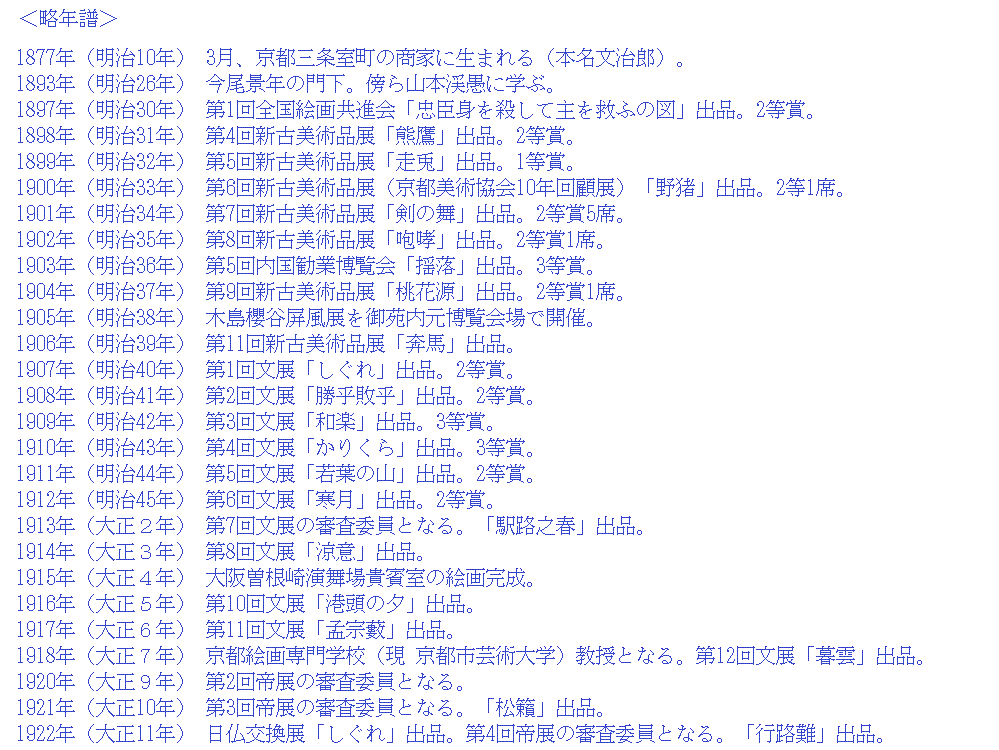 ＜略年譜＞

1877年（明治10年） 3月、京都三条室町の商家に生まれる（本名文治郎）。
1893年（明治26年） 今尾景年の門下。傍ら山本渓愚に学ぶ。
1897年（明治30年） 第1回全国絵画共進会「忠臣身を殺して主を救ふの図」出品。2等賞。
1898年（明治31年） 第4回新古美術品展「熊鷹」出品。2等賞。
1899年（明治32年） 第5回新古美術品展「走兎」出品。1等賞。
1900年（明治33年） 第6回新古美術品展（京都美術協会10年回顧展）「野猪」出品。2等1席。
1901年（明治34年） 第7回新古美術品展「剣の舞」出品。2等賞5席。
1902年（明治35年） 第8回新古美術品展「咆哮」出品。2等賞1席。
1903年（明治36年） 第5回内国勧業博覧会「揺落」出品。3等賞。
1904年（明治37年） 第9回新古美術品展「桃花源」出品。2等賞1席。
1905年（明治38年） 木島櫻谷屏風展を御苑内元博覧会場で開催。
1906年（明治39年） 第11回新古美術品展「奔馬」出品。
1907年（明治40年） 第1回文展「しぐれ」出品。2等賞。
1908年（明治41年） 第2回文展「勝乎敗乎」出品。2等賞。
1909年（明治42年） 第3回文展「和楽」出品。3等賞。
1910年（明治43年） 第4回文展「かりくら」出品。3等賞。
1911年（明治44年） 第5回文展「若葉の山」出品。2等賞。
1912年（明治45年） 第6回文展「寒月」出品。2等賞。
1913年（大正２年） 第7回文展の審査委員となる。「駅路之春」出品。
1914年（大正３年） 第8回文展「涼意」出品。
1915年（大正４年） 大阪曽根崎演舞場貴賓室の絵画完成。
1916年（大正５年） 第10回文展「港頭の夕」出品。
1917年（大正６年） 第11回文展「孟宗藪」出品。
1918年（大正７年） 京都絵画専門学校（現 京都市芸術大学）教授となる。第12回文展「暮雲」出品。
1920年（大正９年） 第2回帝展の審査委員となる。
1921年（大正10年） 第3回帝展の審査委員となる。「松籟」出品。
1922年（大正11年） 日仏交換展「しぐれ」出品。第4回帝展の審査委員となる。「行路難」出品。